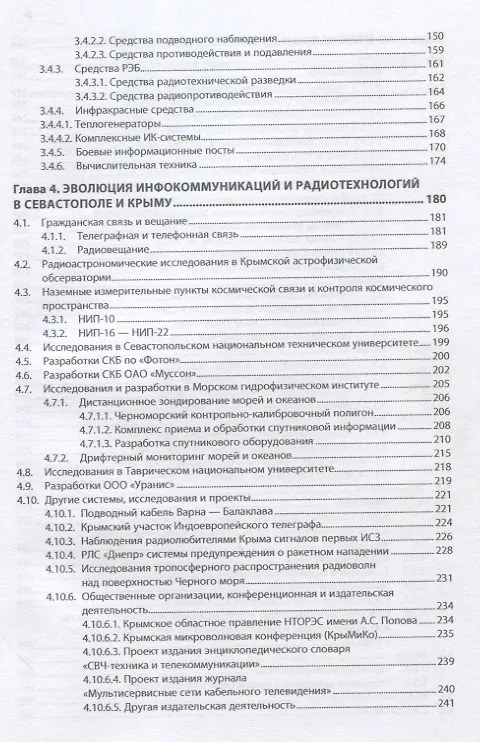 3.4.2.2. Средства подводного наблюдения 150
3.4.2.3. Средства противодействия и подавления 159
3.4.3. Средства РЭБ 161
3.4.3.1. Средства радиотехнической разведки 162
3.4.3.2. Средства радиопротиводействия 164
3.4.4. Инфракрасные средства 166
3.4.4.1. Теплогенераторы 167
3.4.4.2. Комплексные ИК-системы 168
3.4.5. Боевые информационные посты 170
3.4.6. Вычислительная техника 174

Глава 4. ЭВОЛЮЦИЯ ИНФОКОММУНИКАЦИЙ И РАДИОТЕХНОЛОГИЙ В СЕВАСТОПОЛЕ И КРЫМУ 180
4.1. Гражданская связь и вещание 181
4.1.1. Телеграфная и телефонная связь 181
4.1.2. Радиовещание 189
4.2. Радиоастрономические исследования в Крымской астрофизической обсерватории 190
4.3. Наземные измерительные пункты космической связи и контроля космического пространства 195
4.3.1. НИП-10 195
4.3.2. НИП-16 — НИП-22 196
4.4. Исследования в Севастопольском национальном техническом университете 199
4.5. Разработки СКБ по «Фотон» 200
4.6. Разработки СКБ ОАО «Муссон» 202
4.7. Исследования и разработки в Морском гидрофизическом институте 205
4.7.1. Дистанционное зондирование морей и океанов 206
4.7.1.1. Черноморский контрольно-калибровочный полигон 206
4.7.1.2. Комплекс приема и обработки спутниковой информации 208
4.7.1.3. Разработка спутникового оборудования 210
4.7.2. Дрифтерный мониторинг морей и океанов 215
4.8. Исследования в Таврическом национальном университете 218
4.9. Разработки ООО «Уранис» 219
4.10. Другие системы, исследования и проекты 221
4.10.1. Подводный кабель Варна — Балаклава 221
4.10.2. Крымский участок Индоевропейского телеграфа 224
4.10.3. Наблюдения радиолюбителями Крыма сигналов первых ИСЗ 226
4.10.4. РЛС «Днепр» системы предупреждения о ракетном нападении 228
4.10.5. Исследования тропосферного распространения радиоволн над поверхностью Черного моря 231
4.10.6. Общественные организации, конференционная и издательская деятельность 234
4.10.6.1. Крымское областное правление НТОРЭС имени А.С. Попова 234
4.10.6.2. Крымская микроволновая конференция (КрыМиКо) 235
4.10.6.3. Проект издания энциклопедического словаря «СВЧ-техника и телекоммуникации» 239
4.10.6.4. Проект издания журнала «Мультисервисные сети кабельного телевидения» 240
4.10.6.5. Другая издательская деятельность 241